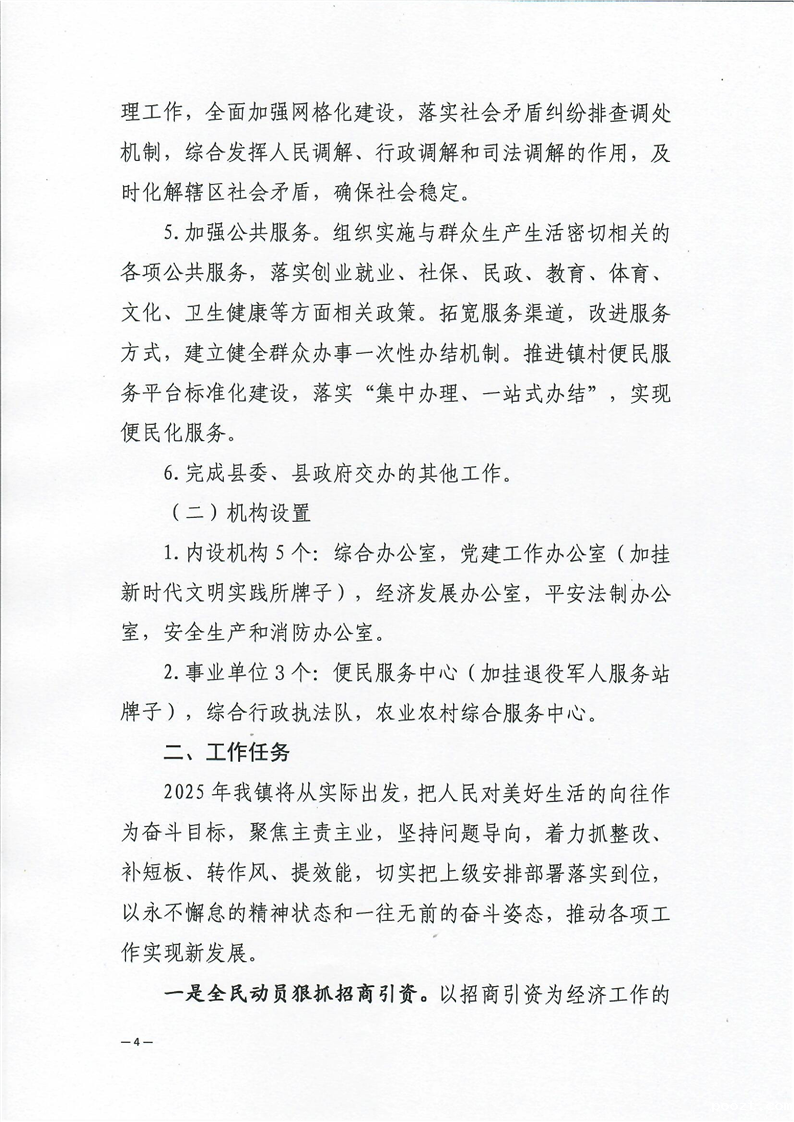 理工作，全面加强网格化建设，落实社会矛盾纠纷排查调处机制，综合发挥人民调解、行政调解和司法调解的作用，及时化解辖区社会矛盾，确保社会稳定。

5.加强公共服务。组织实施与群众生产生活密切相关的各项公共服务，落实创业就业、社保、民政、教育、体育、文化、卫生健康等方面相关政策。拓宽服务渠道，改进服务方式，建立健全群众办事一次性办结机制。推进镇村便民服务平台标准化建设，落实“集中办理、一站式办结”，实现便民化服务。

6.完成县委、县政府交办的其他工作。

（二）机构设置

1.内设机构5个：综合办公室，党建工作办公室（加挂新时代文明实践所牌子），经济发展办公室，平安法制办公室，安全生产和消防办公室。

2.事业单位3个：便民服务中心（加挂退役军人服务站牌子），综合行政执法队，农业农村综合服务中心。

二、工作任务

2025年我镇将从实际出发，把人民对美好生活的向往作为奋斗目标，聚焦主责主业，坚持问题导向，着力抓整改、补短板、转作风、提效能，切实把上级安排部署落实到位，以永不懈怠的精神状态和一往无前的奋斗姿态，推动各项工作实现新发展。

一是全民动员狠抓招商引资。以招商引资为经济工作的

—4—